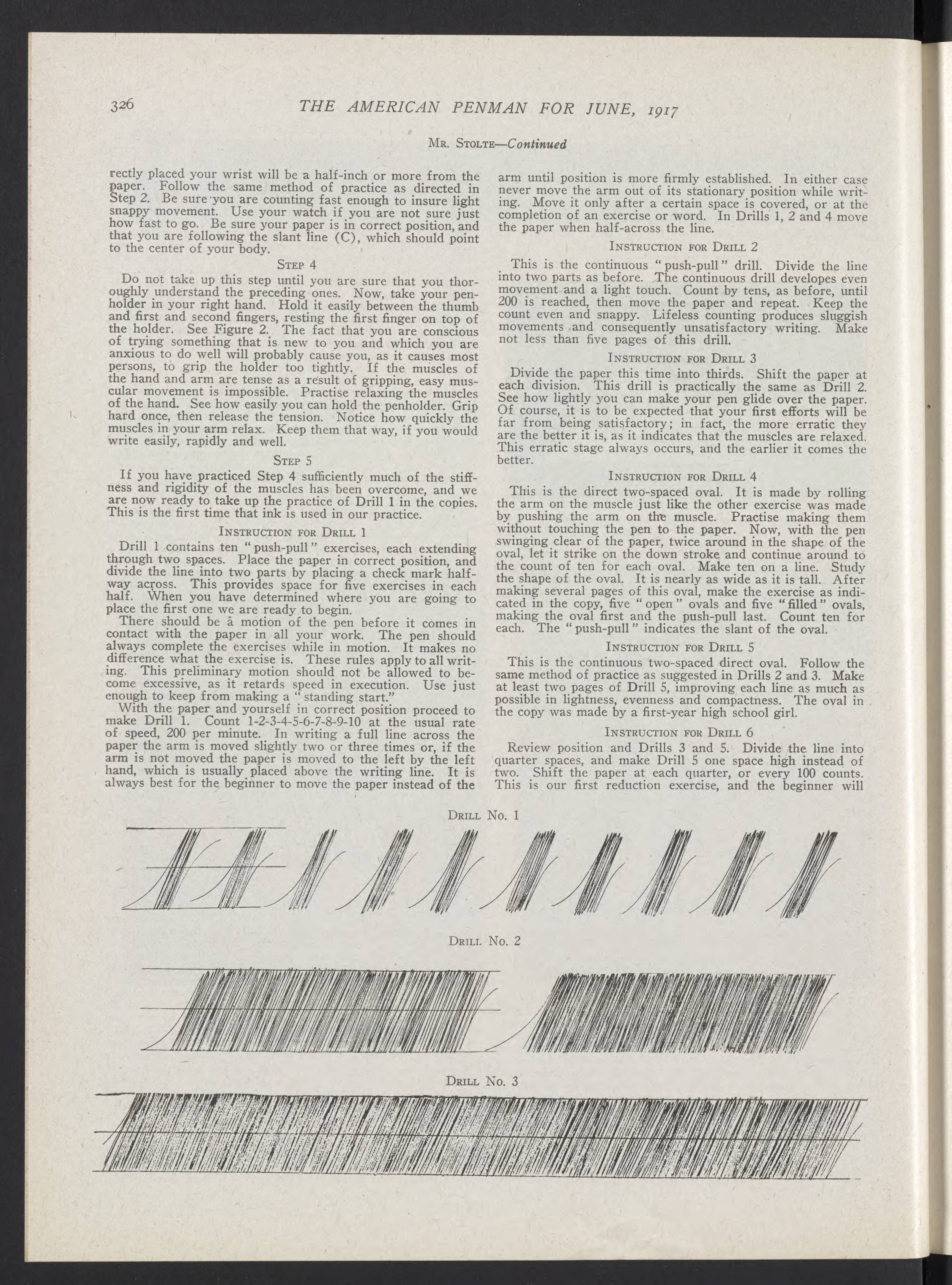 326 THE AMERICAN PENMAN FOR JUNE, 1917

Mr. Stolte—Continued

rectly placed your wrist will be a half-inch or more from the paper. Follow the same method of practice as directed in Step 2. Be sure you are counting fast enough to insure light snappy movement. Use your watch if you are not sure just how fast to go. Be sure your paper is in correct position, and that you are following the slant line (C), which should point to the center of your body.

Step 4

Do not take up this step until you are sure that you thoroughly understand the preceding ones. Now, take your penholder in your right hand. Hold it easily between the thumb and first and second fingers, resting the first finger on top of the holder. See Figure 2. The fact that you are conscious of trying something that is new to you and which you are anxious to do well will probably cause you, as it causes most persons, to grip the holder too tightly. If the muscles of the hand and arm are tense as a result of gripping, easy muscular movement is impossible. Practise relaxing the muscles of the hand. See how easily you can hold the penholder. Grip hard once, then release the tension. Notice how quickly the muscles in your arm relax. Keep them that way, if you would write easily, rapidly and well.

Step 5

If you have practiced Step 4 sufficiently much of the stiffness and rigidity of the muscles has been overcome, and we are now ready to take up the practice of Drill 1 in the copies. This is the first time that ink is used in our practice.

Instruction for Drill 1

Drill 1 contains ten "push-pull" exercises, each extending through two spaces. Place the paper in correct position, and divide the line into two parts by placing a check mark halfway across. This provides space for five exercises in each half. When you have determined where you are going to place the first one we are ready to begin.

There should be a motion of the pen before it comes in contact with the paper in all your work. The pen should always complete the exercises while in motion. It makes no difference what the exercise is. These rules apply to all writing. This preliminary motion should not be allowed to become excessive, as it retards speed in execution. Use just enough to keep from making a "standing start."

With the paper and yourself in correct position proceed to make Drill 1. Count 1-2-3-4-5-6-7-8-9-10 at the usual rate of speed, 200 per minute. In writing a full line across the paper the arm is moved slightly two or three times or, if the arm is not moved the paper is moved to the left by the left hand, which is usually placed above the writing line. It is always best for the beginner to move the paper instead of the arm until position is more firmly established. In either case never move the arm out of its stationary position while writing. Move it only after a certain space is covered, or at the completion of an exercise or word. In Drills 1, 2 and 4 move the paper when half-across the line.

Instruction for Drill 2

This is the continuous "push-pull" drill. Divide the line into two parts as before. The continuous drill developes even movement and a light touch. Count by tens, as before, until 200 is reached, then move the paper and repeat. Keep the count even and snappy. Lifeless counting produces sluggish movements and consequently unsatisfactory writing. Make not less than five pages of this drill.

Instruction for Drill 3

Divide the paper this time into thirds. Shift the paper at each division. This drill is practically the same as Drill 2. See how lightly you can make your pen glide over the paper. Of course, it is to be expected that your first efforts will be far from being satisfactory; in fact, the more erratic they are the better it is, as it indicates that the muscles are relaxed. This erratic stage always occurs, and the earlier it comes the better.

Instruction for Drill 4

This is the direct two-spaced oval. It is made by rolling the arm on the muscle just like the other exercise was made by pushing the arm on the muscle. Practise making them without touching the pen to the paper. Now, with the pen swinging clear of the paper, twice around in the shape of the oval, let it strike on the down stroke and continue around to the count of ten for each oval. Make ten on a line. Study the shape of the oval. It is nearly as wide as it is tall. After making several pages of this oval, make the exercise as indicated in the copy, five "open" ovals and five "filled" ovals, making the oval first and the push-pull last. Count ten for each. The "push-pull" indicates the slant of the oval.

Instruction for Drill 5

This is the continuous two-spaced direct oval. Follow the same method of practice as suggested in Drills 2 and 3. Make at least two pages of Drill 5, improving each line as much as possible in lightness, evenness and compactness. The oval in the copy was made by a first-year high school girl.

Instruction for Drill 6

Review position and Drills 3 and 5. Divide the line into quarter spaces, and make Drill 5 one space high instead of two. Shift the paper at each quarter, or every 100 counts. This is our first reduction exercise, and the beginner will

Drill No. 1

Drill No. 2

Drill No. 3